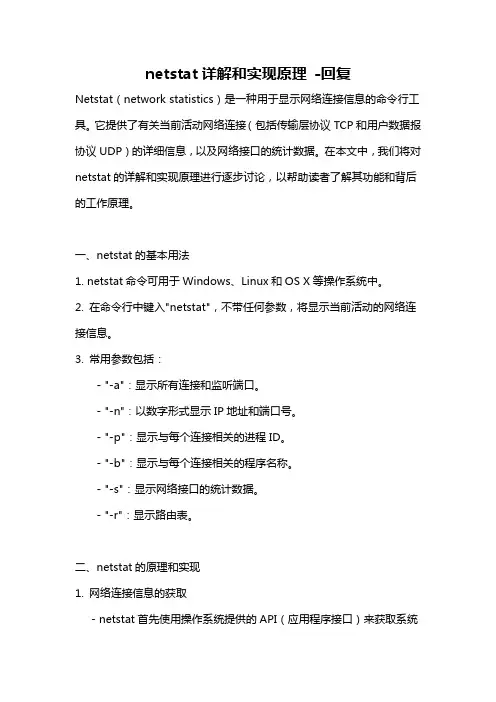 netstat 详解和实现原理 -回复

Netstat（network statistics）是一种用于显示网络连接信息的命令行工具。它提供了有关当前活动网络连接（包括传输层协议 TCP 和用户数据报协议 UDP）的详细信息，以及网络接口的统计数据。在本文中，我们将对 netstat 的详解和实现原理进行逐步讨论，以帮助读者了解其功能和背后的工作原理。

一、netstat 的基本用法

1. netstat 命令可用于 Windows、Linux 和 OS X 等操作系统中。

2. 在命令行中键入"netstat"，不带任何参数，将显示当前活动的网络连接信息。

3. 常用参数包括：

- "-a"：显示所有连接和监听端口。

- "-n"：以数字形式显示 IP 地址和端口号。

- "-p"：显示与每个连接相关的进程 ID。

- "-b"：显示与每个连接相关的程序名称。

- "-s"：显示网络接口的统计数据。

- "-r"：显示路由表。

二、netstat 的原理和实现

1. 网络连接信息的获取

- netstat 首先使用操作系统提供的 API（应用程序接口）来获取系统